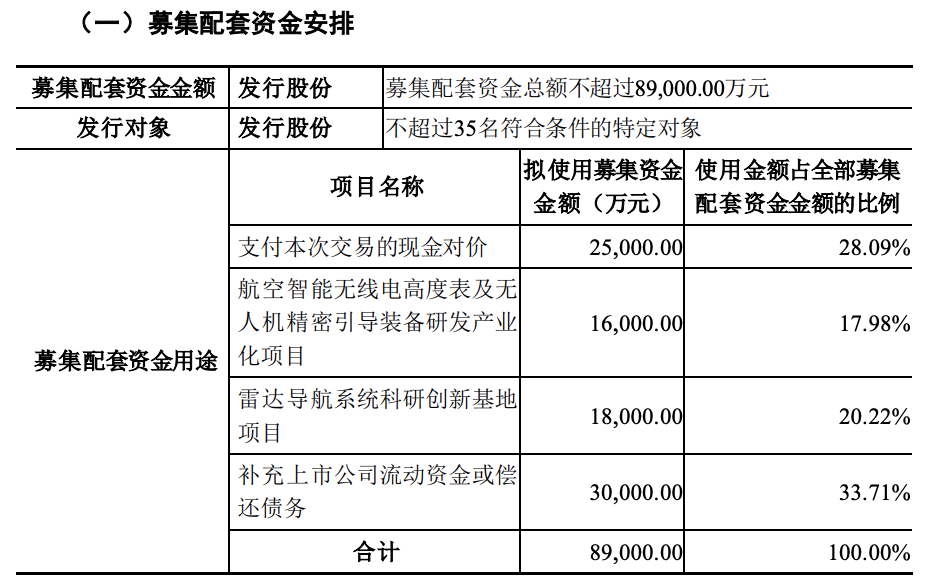 （一）募集配套资金安排

| 募集配套资金金额 | 发行股份 | 募集配套资金总额不超过89,000.00万元 | |
|---|---|---|---|
| 发行对象 | 发行股份 | 不超过35名符合条件的特定对象 | |
| 募集配套资金用途 | 项目名称 | 拟使用募集资金金额（万元） | 使用金额占全部募集配套资金金额的比例 |
| | 支付本次交易的现金对价 | 25,000.00 | 28.09% |
| | 航空智能无线电高度表及无人机精密引导装备研发产业化项目 | 16,000.00 | 17.98% |
| | 雷达导航系统科研创新基地项目 | 18,000.00 | 20.22% |
| | 补充上市公司流动资金或偿还债务 | 30,000.00 | 33.71% |
| | 合计 | 89,000.00 | 100.00% |